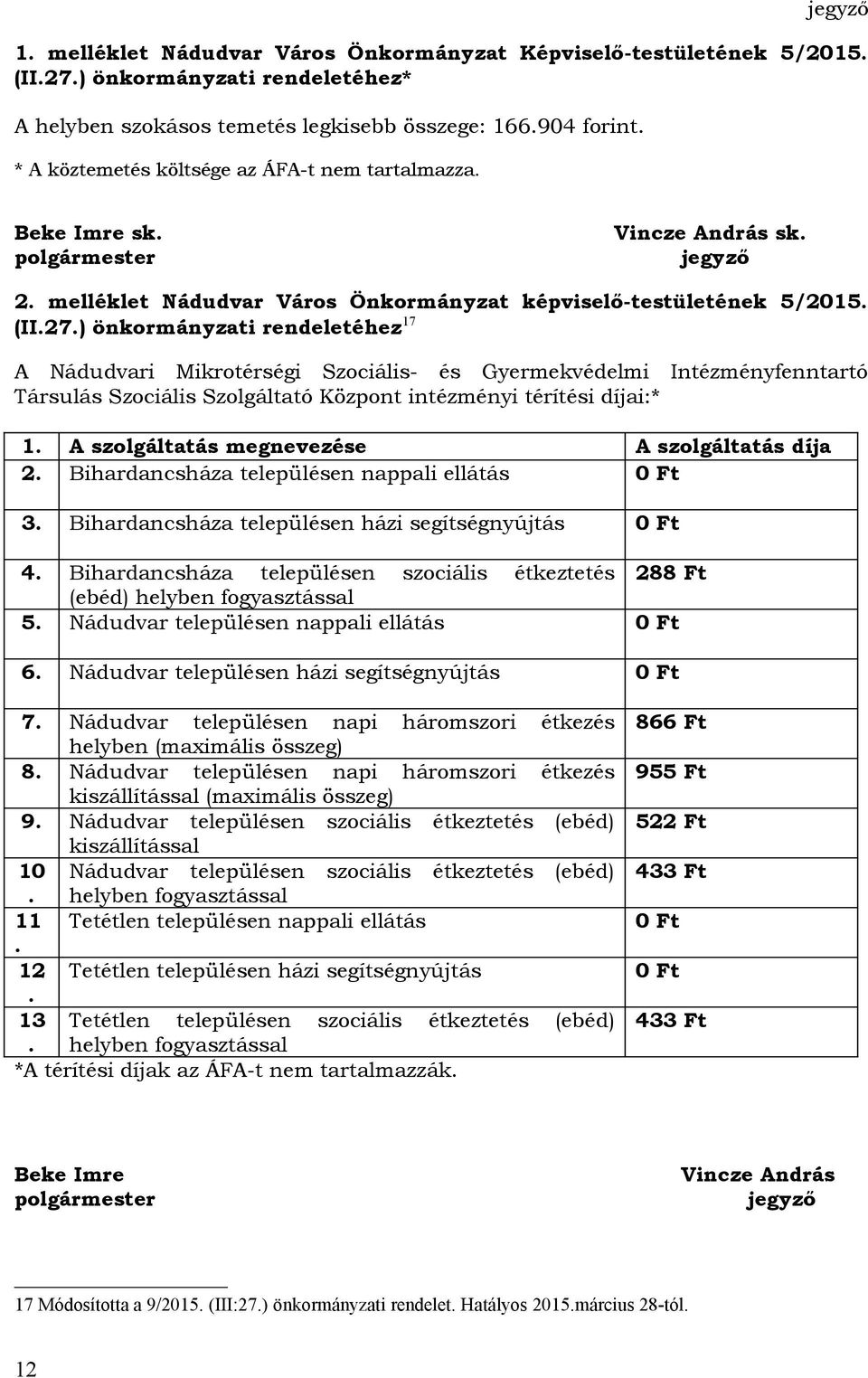 jegyző

1. melléklet Nádudvar Város Önkormányzat Képviselő-testületének 5/2015. (II.27.) önkormányzati rendeletéhez*

A helyben szokásos temetés legkisebb összege: 166.904 forint.

* A köztemetés költsége az ÁFA-t nem tartalmazza.

Beke Imre sk.
polgármester

Vincze András sk.
jegyző

2. melléklet Nádudvar Város Önkormányzat képviselő-testületének 5/2015. (II.27.) önkormányzati rendeletéhez$^{17}$

A Nádudvari Mikrotérségi Szociális- és Gyermekvédelmi Intézményfenntartó Társulás Szociális Szolgáltató Központ intézményi térítési díjai:*

| 1. | A szolgáltatás megnevezése | A szolgáltatás díja |
|---|---|---|
| 2. | Bihardancsháza településen nappali ellátás | 0 Ft |
| 3. | Bihardancsháza településen házi segítségnyújtás | 0 Ft |
| 4. | Bihardancsháza településen szociális étkeztetés (ebéd) helyben fogyasztással | 288 Ft |
| 5. | Nádudvar településen nappali ellátás | 0 Ft |
| 6. | Nádudvar településen házi segítségnyújtás | 0 Ft |
| 7. | Nádudvar településen napi háromszori étkezés helyben (maximális összeg) | 866 Ft |
| 8. | Nádudvar településen napi háromszori étkezés kiszállítással (maximális összeg) | 955 Ft |
| 9. | Nádudvar településen szociális étkeztetés (ebéd) kiszállítással | 522 Ft |
| 10. | Nádudvar településen szociális étkeztetés (ebéd) helyben fogyasztással | 433 Ft |
| 11. | Tetétlen településen nappali ellátás | 0 Ft |
| 12. | Tetétlen településen házi segítségnyújtás | 0 Ft |
| 13. | Tetétlen településen szociális étkeztetés (ebéd) helyben fogyasztással | 433 Ft |

*A térítési díjak az ÁFA-t nem tartalmazzák.

Beke Imre
polgármester

Vincze András
jegyző

17 Módosította a 9/2015. (III:27.) önkormányzati rendelet. Hatályos 2015.március 28-tól.

12